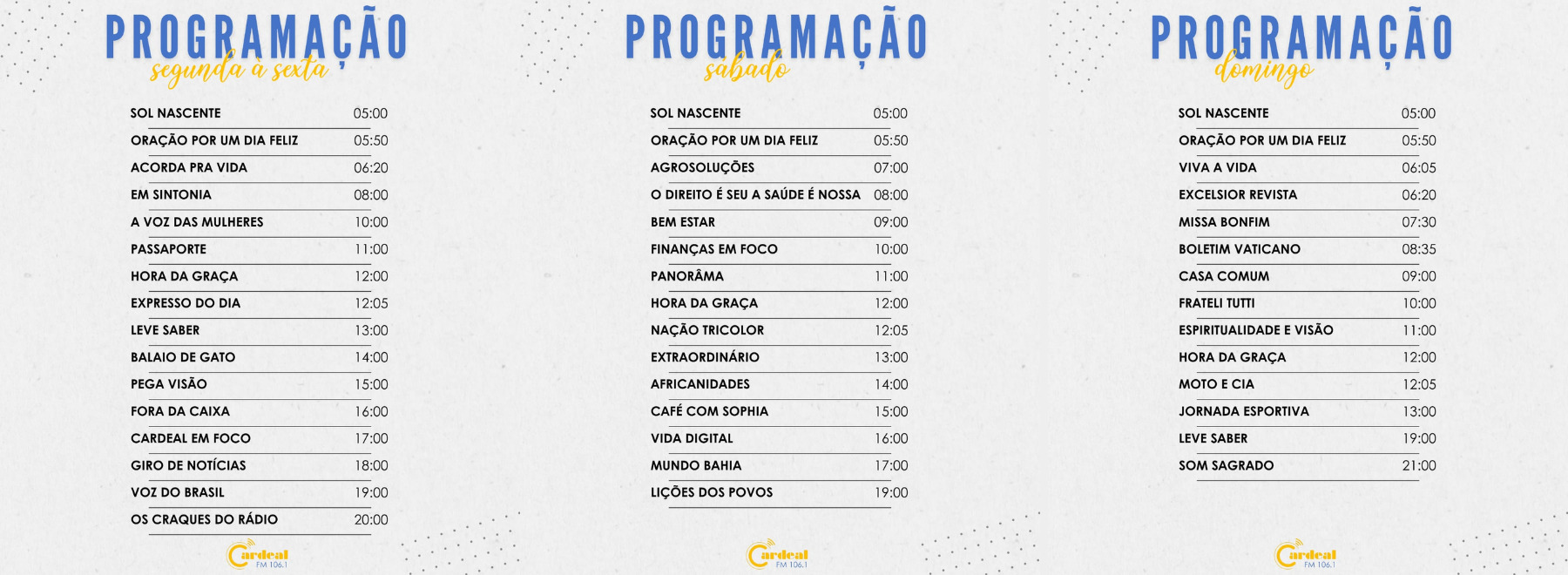 PROGRAMAÇÃO
segunda à sexta

SOL NASCENTE 05:00
ORAÇÃO POR UM DIA FELIZ 05:50
ACORDA PRA VIDA 06:20
EM SINTONIA 08:00
A VOZ DAS MULHERES 10:00
PASSAPORTE 11:00
HORA DA GRAÇA 12:00
EXPRESSO DO DIA 12:05
LEVE SABER 13:00
BALAIO DE GATO 14:00
PEGA VISÃO 15:00
FORA DA CAIXA 16:00
CARDEAL EM FOCO 17:00
GIRO DE NOTÍCIAS 18:00
VOZ DO BRASIL 19:00
OS CRAQUES DO RÁDIO 20:00

Cardeal
FM 106.1

PROGRAMAÇÃO
sábado

SOL NASCENTE 05:00
ORAÇÃO POR UM DIA FELIZ 05:50
AGROSOLUÇÕES 07:00
O DIREITO É SEU A SAÚDE É NOSSA 08:00
BEM ESTAR 09:00
FINANÇAS EM FOCO 10:00
PANORÂMA 11:00
HORA DA GRAÇA 12:00
NAÇÃO TRICOLOR 12:05
EXTRAORDINÁRIO 13:00
AFRICANIDADES 14:00
CAFÉ COM SOPHIA 15:00
VIDA DIGITAL 16:00
MUNDO BAHIA 17:00
LIÇÕES DOS POVOS 19:00

Cardeal
FM 106.1

PROGRAMAÇÃO
domingo

SOL NASCENTE 05:00
ORAÇÃO POR UM DIA FELIZ 05:50
VIVA A VIDA 06:05
EXCELSIOR REVISTA 06:20
MISSA BONFIM 07:30
BOLETIM VATICANO 08:35
CASA COMUM 09:00
FRATELI TUTTI 10:00
ESPIRITUALIDADE E VISÃO 11:00
HORA DA GRAÇA 12:00
MOTO E CIA 12:05
JORNADA ESPORTIVA 13:00
LEVE SABER 19:00
SOM SAGRADO 21:00

Cardeal
FM 106.1